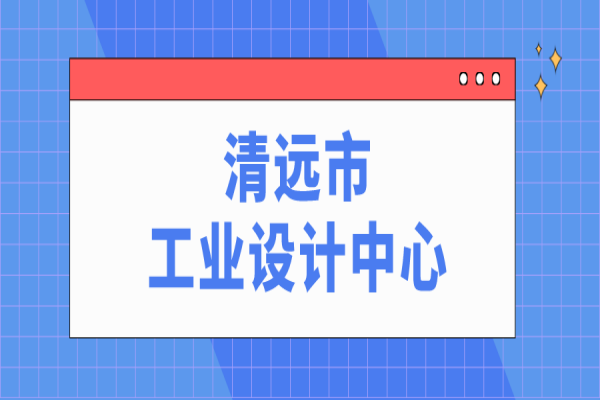 清远市
工业设计中心